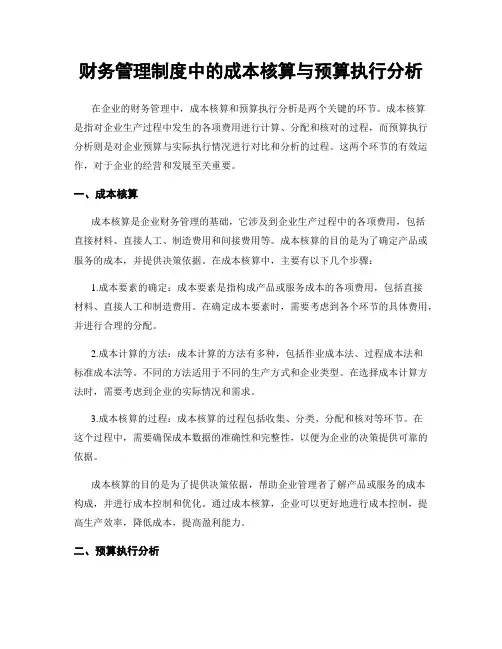 财务管理制度中的成本核算与预算执行分析

在企业的财务管理中，成本核算和预算执行分析是两个关键的环节。成本核算是指对企业生产过程中发生的各项费用进行计算、分配和核对的过程，而预算执行分析则是对企业预算与实际执行情况进行对比和分析的过程。这两个环节的有效运作，对于企业的经营和发展至关重要。

一、成本核算

成本核算是企业财务管理的基础，它涉及到企业生产过程中的各项费用，包括直接材料、直接人工、制造费用和间接费用等。成本核算的目的是为了确定产品或服务的成本，并提供决策依据。在成本核算中，主要有以下几个步骤：

1.成本要素的确定：成本要素是指构成产品或服务成本的各项费用，包括直接材料、直接人工和制造费用。在确定成本要素时，需要考虑到各个环节的具体费用，并进行合理的分配。

2.成本计算的方法：成本计算的方法有多种，包括作业成本法、过程成本法和标准成本法等。不同的方法适用于不同的生产方式和企业类型。在选择成本计算方法时，需要考虑到企业的实际情况和需求。

3.成本核算的过程：成本核算的过程包括收集、分类、分配和核对等环节。在这个过程中，需要确保成本数据的准确性和完整性，以便为企业的决策提供可靠的依据。

成本核算的目的是为了提供决策依据，帮助企业管理者了解产品或服务的成本构成，并进行成本控制和优化。通过成本核算，企业可以更好地进行成本控制，提高生产效率，降低成本，提高盈利能力。

二、预算执行分析